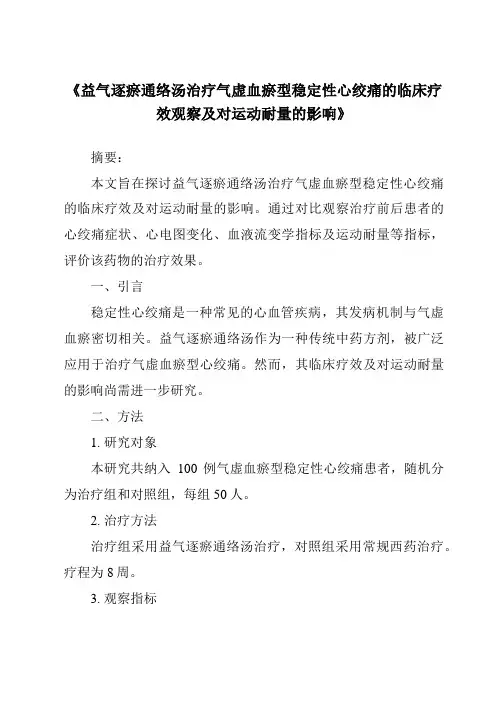 《益气逐瘀通络汤治疗气虚血瘀型稳定性心绞痛的临床疗效观察及对运动耐量的影响》

摘要：

本文旨在探讨益气逐瘀通络汤治疗气虚血瘀型稳定性心绞痛的临床疗效及对运动耐量的影响。通过对比观察治疗前后患者的心绞痛症状、心电图变化、血液流变学指标及运动耐量等指标，评价该药物的治疗效果。

一、引言

稳定性心绞痛是一种常见的心血管疾病，其发病机制与气虚血瘀密切相关。益气逐瘀通络汤作为一种传统中药方剂，被广泛应用于治疗气虚血瘀型心绞痛。然而，其临床疗效及对运动耐量的影响尚需进一步研究。

二、方法

1. 研究对象

本研究共纳入 100 例气虚血瘀型稳定性心绞痛患者，随机分为治疗组和对照组，每组 50 人。

2. 治疗方法

治疗组采用益气逐瘀通络汤治疗，对照组采用常规西药治疗。疗程为 8 周。

3. 观察指标